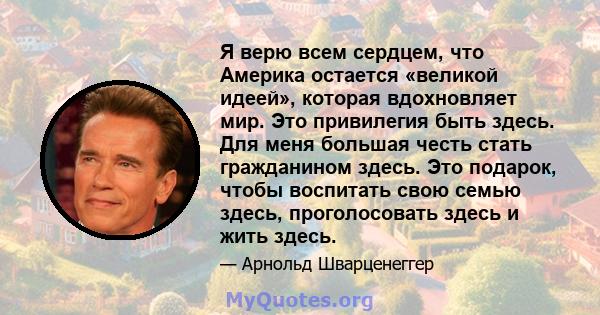 Я верю всем сердцем, что Америка остается «великой идеей», которая вдохновляет мир. Это привилегия быть здесь. Для меня большая честь стать гражданином здесь. Это подарок, чтобы воспитать свою семью здесь, проголосовать здесь и жить здесь.

— Арнольд Шварценеггер

MyQuotes.org